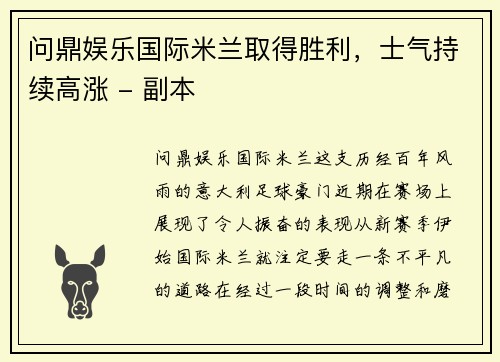 问鼎娱乐国际米兰取得胜利，士气持续高涨 - 副本

问鼎娱乐国际米兰这支历经百年风雨的意大利足球豪门近期在赛场上展现了令人振奋的表现从新赛季伊始国际米兰就注定要走一条不平凡的道路在经过一段时间的调整和磨